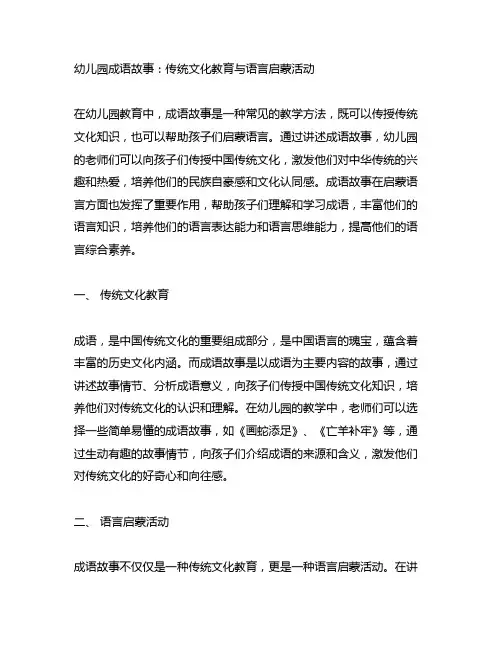 幼儿园成语故事：传统文化教育与语言启蒙活动

在幼儿园教育中，成语故事是一种常见的教学方法，既可以传授传统文化知识，也可以帮助孩子们启蒙语言。通过讲述成语故事，幼儿园的老师们可以向孩子们传授中国传统文化，激发他们对中华传统的兴趣和热爱，培养他们的民族自豪感和文化认同感。成语故事在启蒙语言方面也发挥了重要作用，帮助孩子们理解和学习成语，丰富他们的语言知识，培养他们的语言表达能力和语言思维能力，提高他们的语言综合素养。

一、 传统文化教育

成语，是中国传统文化的重要组成部分，是中国语言的瑰宝，蕴含着丰富的历史文化内涵。而成语故事是以成语为主要内容的故事，通过讲述故事情节、分析成语意义，向孩子们传授中国传统文化知识，培养他们对传统文化的认识和理解。在幼儿园的教学中，老师们可以选择一些简单易懂的成语故事，如《画蛇添足》、《亡羊补牢》等，通过生动有趣的故事情节，向孩子们介绍成语的来源和含义，激发他们对传统文化的好奇心和向往感。

二、 语言启蒙活动

成语故事不仅仅是一种传统文化教育，更是一种语言启蒙活动。在讲